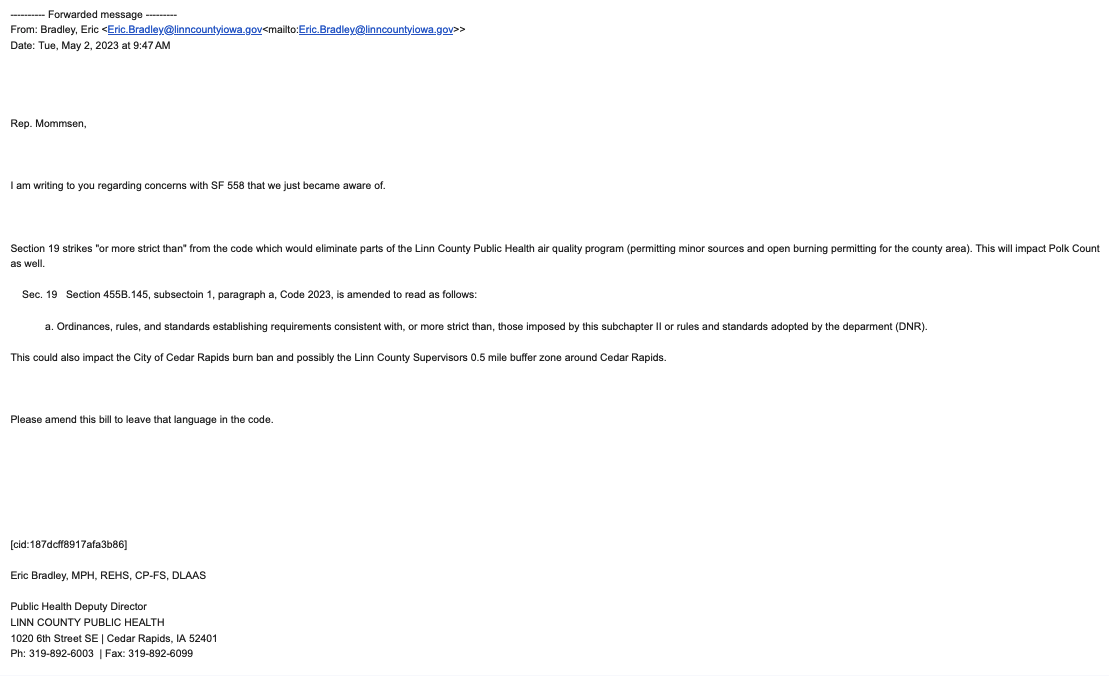 ---------- Forwarded message ---------
From: Bradley, Eric <Eric.Bradley@linncountyiowa.gov<mailto:Eric.Bradley@linncountyiowa.gov>>
Date: Tue, May 2, 2023 at 9:47 AM

Rep. Mommsen,

I am writing to you regarding concerns with SF 558 that we just became aware of.

Section 19 strikes "or more strict than" from the code which would eliminate parts of the Linn County Public Health air quality program (permitting minor sources and open burning permitting for the county area). This will impact Polk Count as well.

Sec. 19 Section 455B.145, subsectoin 1, paragraph a, Code 2023, is amended to read as follows:

a. Ordinances, rules, and standards establishing requirements consistent with, or more strict than, those imposed by this subchapter II or rules and standards adopted by the deparment (DNR).

This could also impact the City of Cedar Rapids burn ban and possibly the Linn County Supervisors 0.5 mile buffer zone around Cedar Rapids.

Please amend this bill to leave that language in the code.

[cid:187dcff8917afa3b86]

Eric Bradley, MPH, REHS, CP-FS, DLAAS

Public Health Deputy Director
LINN COUNTY PUBLIC HEALTH
1020 6th Street SE | Cedar Rapids, IA 52401
Ph: 319-892-6003 | Fax: 319-892-6099